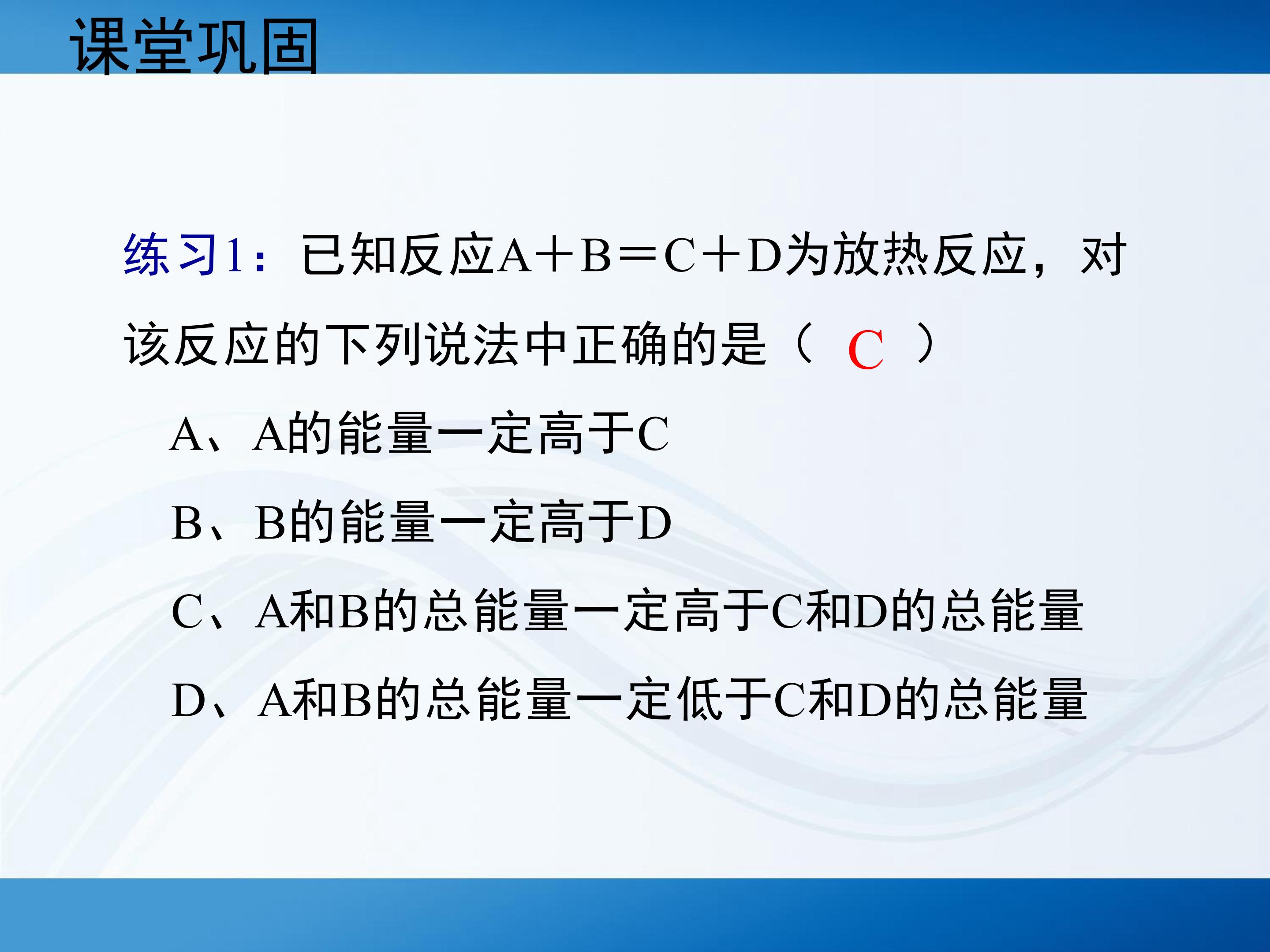 课堂巩固

练习1：已知反应A＋B＝C＋D为放热反应，对该反应的下列说法中正确的是（ C ）

A、A的能量一定高于C

B、B的能量一定高于D

C、A和B的总能量一定高于C和D的总能量

D、A和B的总能量一定低于C和D的总能量